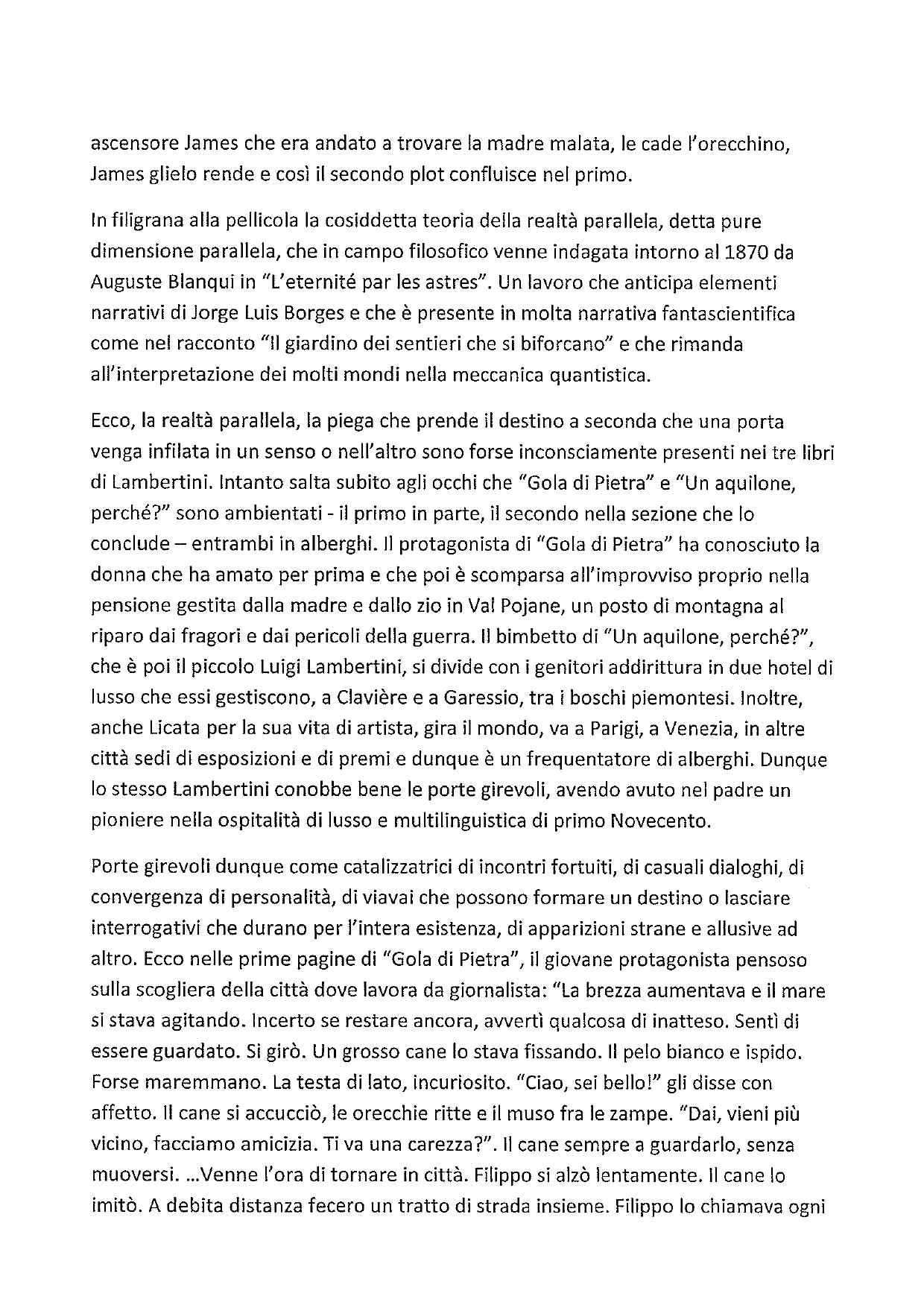 ascensore James che era andato a trovare la madre malata, le cade l'orecchino, James glielo rende e così il secondo plot confluisce nel primo.

In filigrana alla pellicola la cosiddetta teoria della realtà parallela, detta pure dimensione parallela, che in campo filosofico venne indagata intorno al 1870 da Auguste Blanqui in "L'eternité par les astres". Un lavoro che anticipa elementi narrativi di Jorge Luis Borges e che è presente in molta narrativa fantascientifica come nel racconto "Il giardino dei sentieri che si biforcano" e che rimanda all'interpretazione dei molti mondi nella meccanica quantistica.

Ecco, la realtà parallela, la piega che prende il destino a seconda che una porta venga infilata in un senso o nell'altro sono forse inconsciamente presenti nei tre libri di Lambertini. Intanto salta subito agli occhi che "Gola di Pietra" e "Un aquilone, perché?" sono ambientati - il primo in parte, il secondo nella sezione che lo conclude – entrambi in alberghi. Il protagonista di "Gola di Pietra" ha conosciuto la donna che ha amato per prima e che poi è scomparsa all'improvviso proprio nella pensione gestita dalla madre e dallo zio in Val Pojane, un posto di montagna al riparo dai fragori e dai pericoli della guerra. Il bimbetto di "Un aquilone, perché?", che è poi il piccolo Luigi Lambertini, si divide con i genitori addirittura in due hotel di lusso che essi gestiscono, a Clavière e a Garessio, tra i boschi piemontesi. Inoltre, anche Licata per la sua vita di artista, gira il mondo, va a Parigi, a Venezia, in altre città sedi di esposizioni e di premi e dunque è un frequentatore di alberghi. Dunque lo stesso Lambertini conobbe bene le porte girevoli, avendo avuto nel padre un pioniere nella ospitalità di lusso e multilinguistica di primo Novecento.

Porte girevoli dunque come catalizzatrici di incontri fortuiti, di casuali dialoghi, di convergenza di personalità, di viavai che possono formare un destino o lasciare interrogativi che durano per l'intera esistenza, di apparizioni strane e allusive ad altro. Ecco nelle prime pagine di "Gola di Pietra", il giovane protagonista pensoso sulla scogliera della città dove lavora da giornalista: "La brezza aumentava e il mare si stava agitando. Incerto se restare ancora, avvertì qualcosa di inatteso. Sentì di essere guardato. Si girò. Un grosso cane lo stava fissando. Il pelo bianco e ispido. Forse maremmano. La testa di lato, incuriosito. "Ciao, sei bello!" gli disse con affetto. Il cane si accucciò, le orecchie ritte e il muso fra le zampe. "Dai, vieni più vicino, facciamo amicizia. Ti va una carezza?". Il cane sempre a guardarlo, senza muoversi. ...Venne l'ora di tornare in città. Filippo si alzò lentamente. Il cane lo imitò. A debita distanza fecero un tratto di strada insieme. Filippo lo chiamava ogni